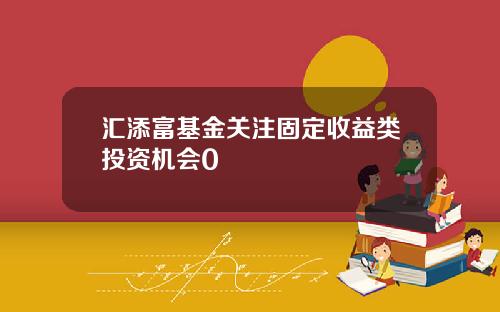 汇添富基金关注固定收益类投资机会0